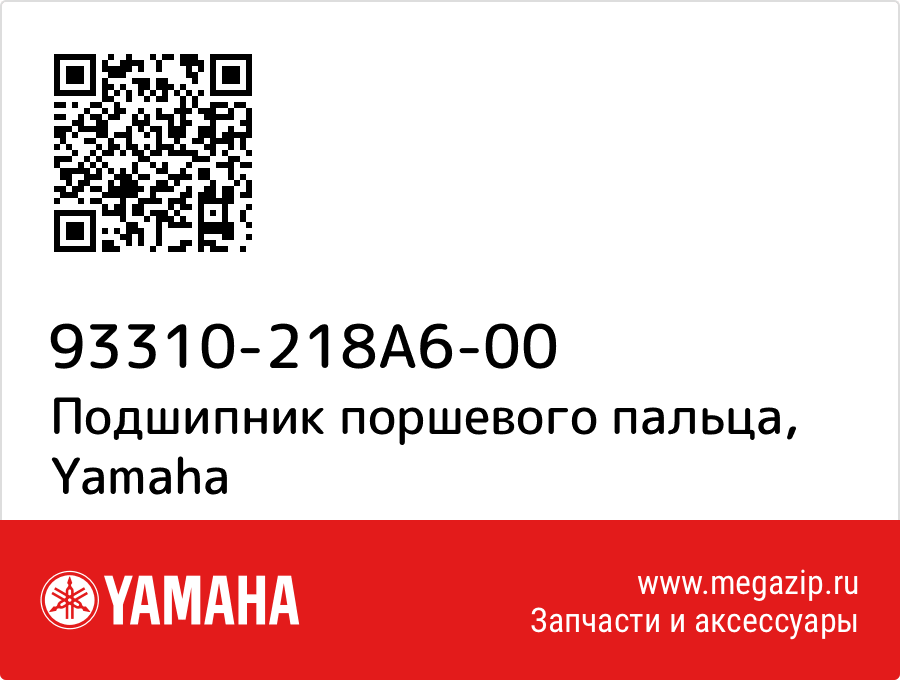 93310-218A6-00
Подшипник поршевого пальца, Yamaha

YAMAHA

www.megazip.ru
Запчасти и аксессуары